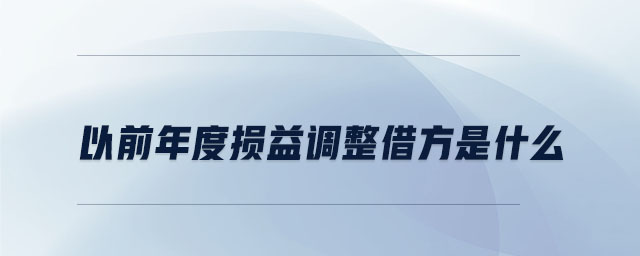 以前年度损益调整借方是什么